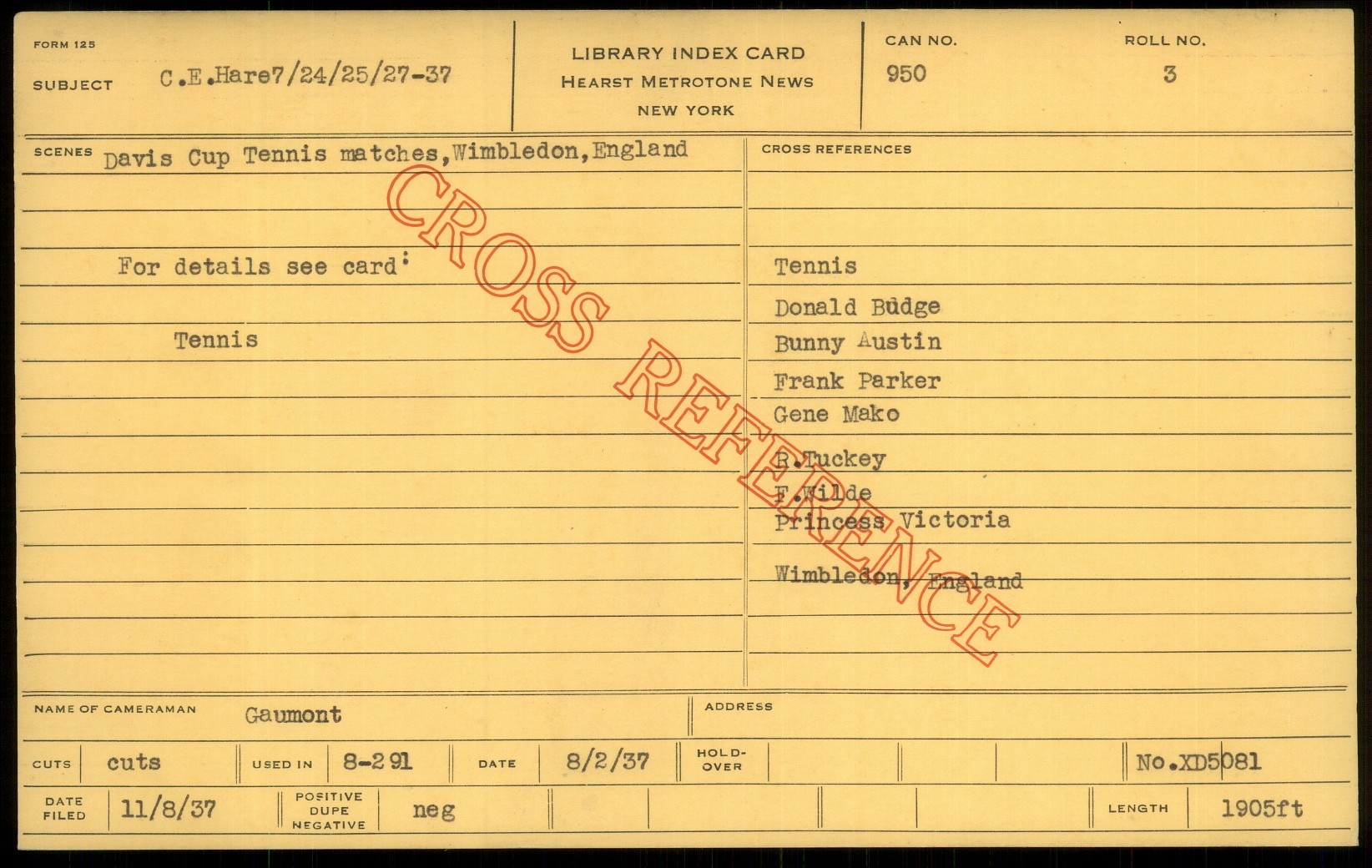 FORM 125

SUBJECT C.E.Hare7/24/25/27-37

LIBRARY INDEX CARD
HEARST METROTONE NEWS
NEW YORK

CAN NO.
950

ROLL NO.
3

SCENES Davis Cup Tennis matches,Wimbledon,England

For details see card:

Tennis

CROSS REFERENCES

Tennis

Donald Budge

Bunny Austin

Frank Parker

Gene Mako

R.Tuckey

F.Wilde

Princess Victoria

Wimbledon, England

NAME OF CAMERAMAN Gaumont

ADDRESS

CUTS cuts

USED IN 8-291

DATE 8/2/37

HOLD-OVER

No.XD5081

DATE FILED 11/8/37

POSITIVE DUPE NEGATIVE neg

LENGTH 1905ft

CROSS REFERENCE